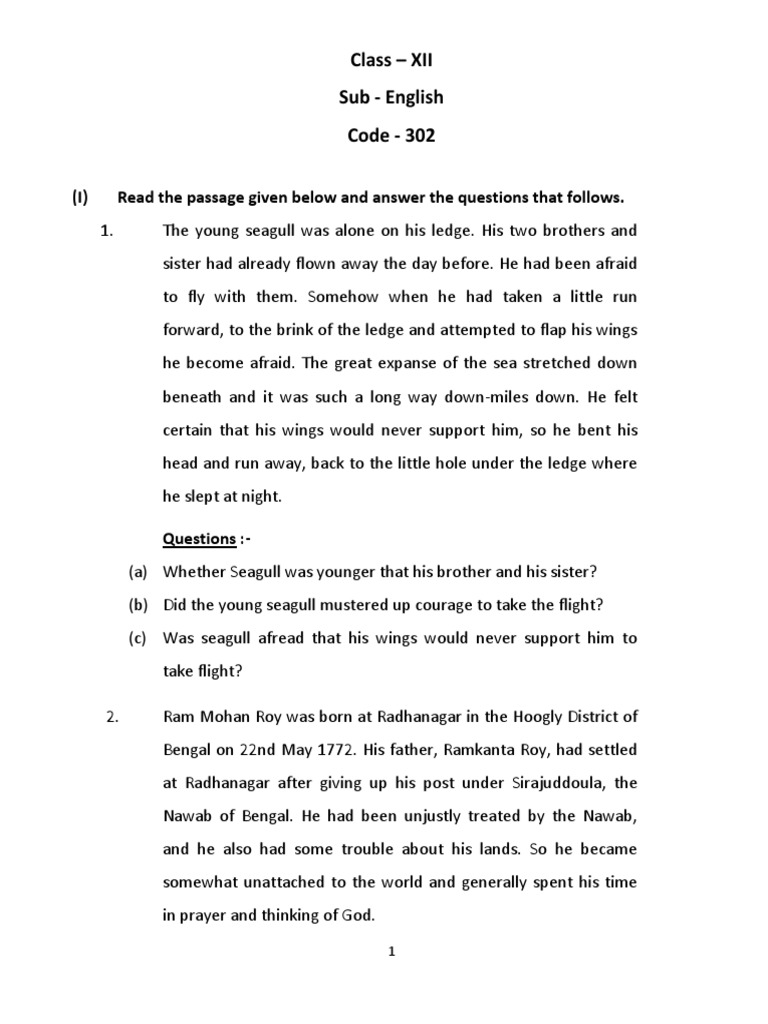 Class – XII

Sub - English

Code - 302

(I) Read the passage given below and answer the questions that follows.

1. The young seagull was alone on his ledge. His two brothers and sister had already flown away the day before. He had been afraid to fly with them. Somehow when he had taken a little run forward, to the brink of the ledge and attempted to flap his wings he become afraid. The great expanse of the sea stretched down beneath and it was such a long way down-miles down. He felt certain that his wings would never support him, so he bent his head and run away, back to the little hole under the ledge where he slept at night.

Questions :-

(a) Whether Seagull was younger that his brother and his sister?

(b) Did the young seagull mustered up courage to take the flight?

(c) Was seagull afread that his wings would never support him to take flight?

2. Ram Mohan Roy was born at Radhanagar in the Hoogly District of Bengal on 22nd May 1772. His father, Ramkanta Roy, had settled at Radhanagar after giving up his post under Sirajuddoula, the Nawab of Bengal. He had been unjustly treated by the Nawab, and he also had some trouble about his lands. So he became somewhat unattached to the world and generally spent his time in prayer and thinking of God.

1